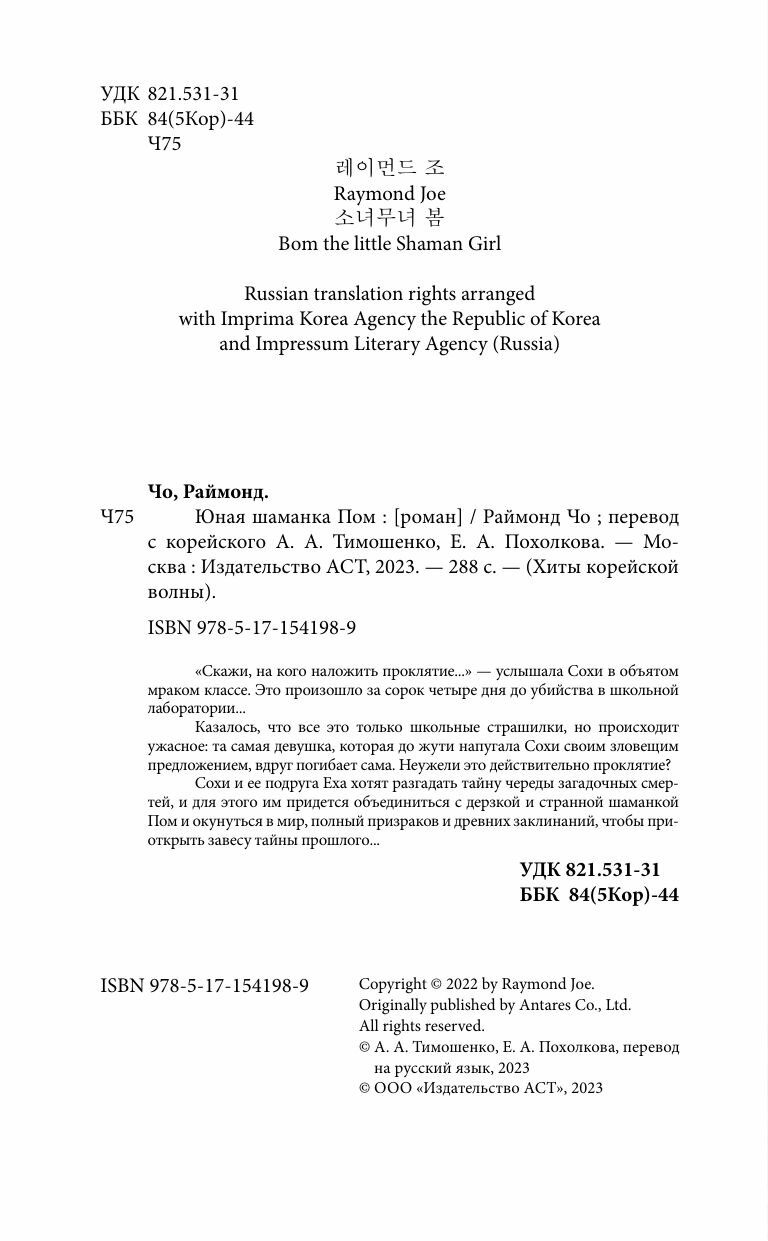 УДК 821.531-31
ББК 84(5Кор)-44
Ч75

레이먼드 조
Raymond Joe
소녀무녀 봄
Bom the little Shaman Girl

Russian translation rights arranged with Imprima Korea Agency the Republic of Korea and Impressum Literary Agency (Russia)

Чо, Раймонд.

Ч75 Юная шаманка Пом : [роман] / Раймонд Чо ; перевод с корейского А. А. Тимошенко, Е. А. Похолкова. — Москва : Издательство АСТ, 2023. — 288 с. — (Хиты корейской волны).

ISBN 978-5-17-154198-9

«Скажи, на кого наложить проклятие...» — услышала Сохи в объятом мраком классе. Это произошло за сорок четыре дня до убийства в школьной лаборатории...

Казалось, что все это только школьные страшилки, но происходит ужасное: та самая девушка, которая до жути напугала Сохи своим зловещим предложением, вдруг погибает сама. Неужели это действительно проклятие?

Сохи и ее подруга Еха хотят разгадать тайну череды загадочных смертей, и для этого им придется объединиться с дерзкой и странной шаманкой Пом и окунуться в мир, полный призраков и древних заклинаний, чтобы приоткрыть завесу тайны прошлого...

УДК 821.531-31
ББК 84(5Кор)-44

ISBN 978-5-17-154198-9

Copyright © 2022 by Raymond Joe.
Originally published by Antares Co., Ltd.
All rights reserved.
© А. А. Тимошенко, Е. А. Похолкова, перевод на русский язык, 2023
© ООО «Издательство АСТ», 2023